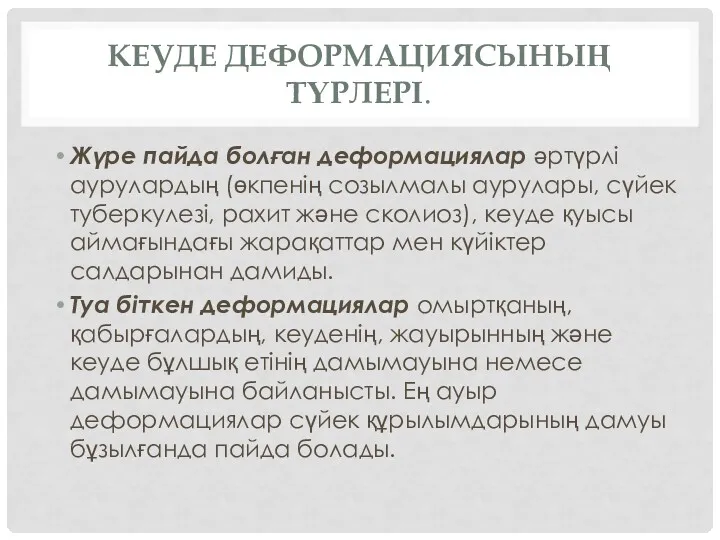 КЕУДЕ ДЕФОРМАЦИЯСЫНЫҢ ТҮРЛЕРІ.

• Жүре пайда болған деформациялар әртүрлі аурулардың (өкпенің созылмалы аурулары, сүйек туберкулезі, рахит және сколиоз), кеуде қуысы аймағындағы жарақаттар мен күйіктер салдарынан дамиды.

• Туа біткен деформациялар омыртқаның, қабырғалардың, кеуденің, жауырынның және кеуде бұлшық етінің дамымауына немесе дамымауына байланысты. Ең ауыр деформациялар сүйек құрылымдарының дамуы бұзылғанда пайда болады.